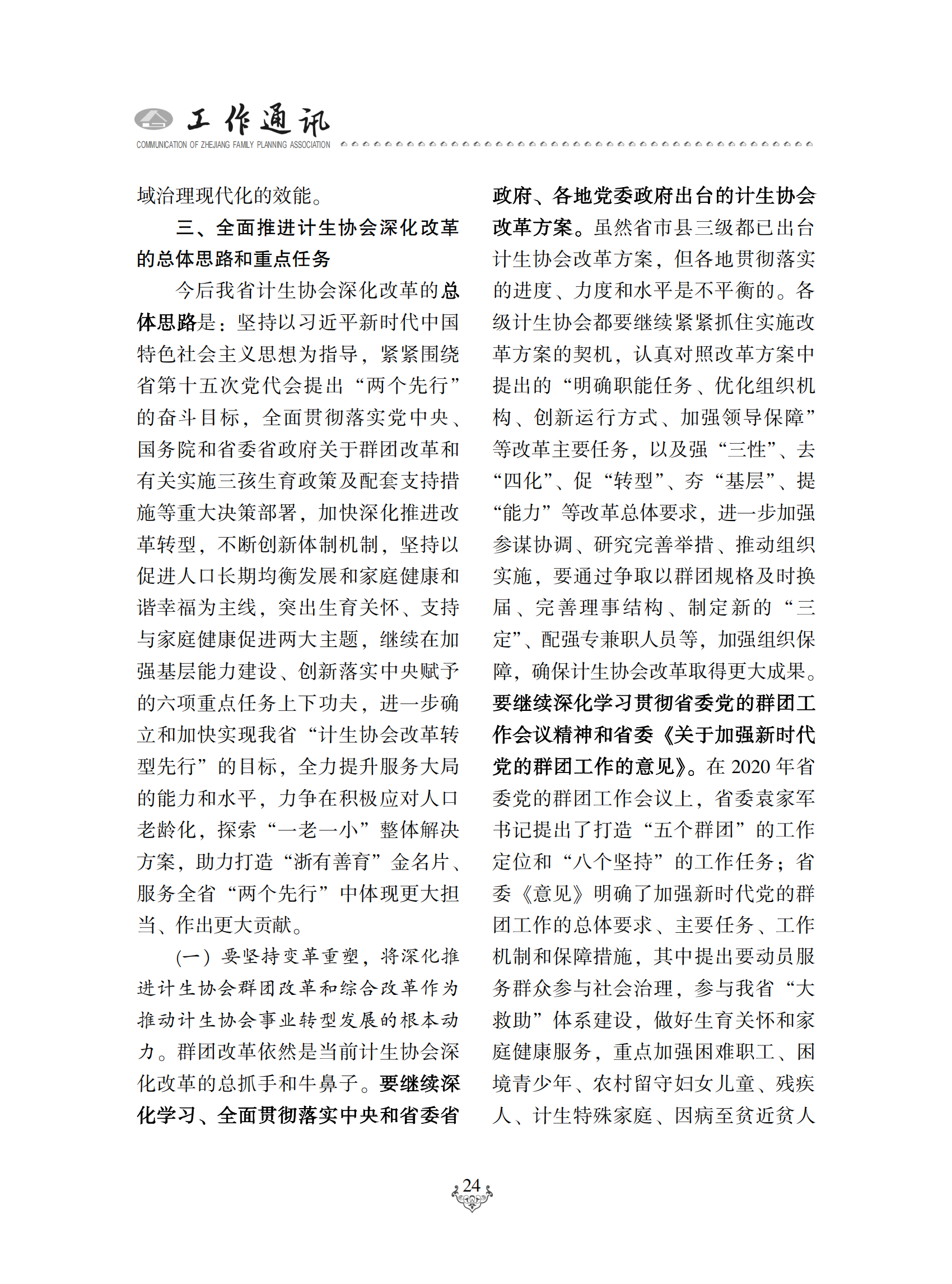 工作通讯
COMMUNICATION OF ZHEJIANG FAMILY PLANNING ASSOCIATION

域治理现代化的效能。

三、全面推进计生协会深化改革的总体思路和重点任务

今后我省计生协会深化改革的总体思路是：坚持以习近平新时代中国特色社会主义思想为指导，紧紧围绕省第十五次党代会提出“两个先行”的奋斗目标，全面贯彻落实党中央、国务院和省委省政府关于群团改革和有关实施三孩生育政策及配套支持措施等重大决策部署，加快深化推进改革转型，不断创新体制机制，坚持以促进人口长期均衡发展和家庭健康和谐幸福为主线，突出生育关怀、支持与家庭健康促进两大主题，继续在加强基层能力建设、创新落实中央赋予的六项重点任务上下功夫，进一步确立和加快实现我省“计生协会改革转型先行”的目标，全力提升服务大局的能力和水平，力争在积极应对人口老龄化，探索“一老一小”整体解决方案，助力打造“浙有善育”金名片、服务全省“两个先行”中体现更大担当、作出更大贡献。

（一）要坚持变革重塑，将深化推进计生协会群团改革和综合改革作为推动计生协会事业转型发展的根本动力。群团改革依然是当前计生协会深化改革的总抓手和牛鼻子。要继续深化学习、全面贯彻落实中央和省委省政府、各地党委政府出台的计生协会改革方案。虽然省市县三级都已出台计生协会改革方案，但各地贯彻落实的进度、力度和水平是不平衡的。各级计生协会都要继续紧紧抓住实施改革方案的契机，认真对照改革方案中提出的“明确职能任务、优化组织机构、创新运行方式、加强领导保障”等改革主要任务，以及强“三性”、去“四化”、促“转型”、夯“基层”、提“能力”等改革总体要求，进一步加强参谋协调、研究完善举措、推动组织实施，要通过争取以群团规格及时换届、完善理事结构、制定新的“三定”、配强专兼职人员等，加强组织保障，确保计生协会改革取得更大成果。要继续深化学习贯彻省委党的群团工作会议精神和省委《关于加强新时代党的群团工作的意见》。在 2020 年省委党的群团工作会议上，省委袁家军书记提出了打造“五个群团”的工作定位和“八个坚持”的工作任务；省委《意见》明确了加强新时代党的群团工作的总体要求、主要任务、工作机制和保障措施，其中提出要动员服务群众参与社会治理，参与我省“大救助”体系建设，做好生育关怀和家庭健康服务，重点加强困难职工、困境青少年、农村留守妇女儿童、残疾人、计生特殊家庭、因病至贫近贫人

24